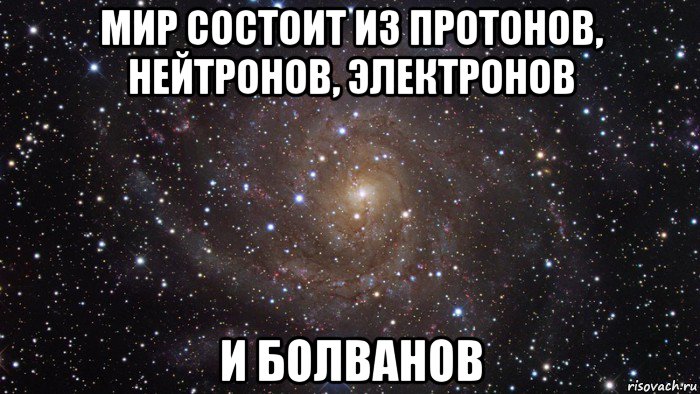 МИР СОСТОИТ ИЗ ПРОТОНОВ, НЕЙТРОНОВ, ЭЛЕКТРОНОВ

И БОЛВАНОВ

risovach.ru